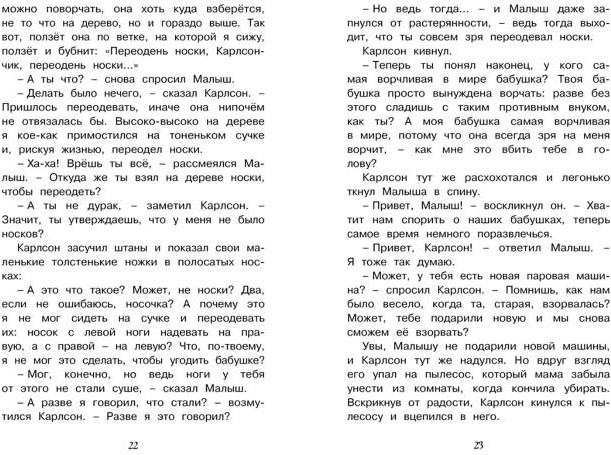 можно поворчать, она хоть куда взберётся, не то что на дерево, но и гораздо выше. Так вот, ползёт она по ветке, на которой я сижу, ползёт и бубнит: «Переодень носки, Карлсончик, переодень носки...»

– А ты что? – снова спросил Малыш.

– Делать было нечего, – сказал Карлсон. – Пришлось переодевать, иначе она нипочём не отвязалась бы. Высоко-высоко на дереве я кое-как примостился на тоненьком сучке и, рискуя жизнью, переодел носки.

– Ха-ха! Врёшь ты всё, – рассмеялся Малыш. – Откуда же ты взял на дереве носки, чтобы переодеть?

– А ты не дурак, – заметил Карлсон. – Значит, ты утверждаешь, что у меня не было носков?

Карлсон засучил штаны и показал свои маленькие толстенькие ножки в полосатых носках:

– А это что такое? Может, не носки? Два, если не ошибаюсь, носочка? А почему это я не мог сидеть на сучке и переодевать их: носок с левой ноги надевать на правую, а с правой – на левую? Что, по-твоему, я не мог это сделать, чтобы угодить бабушке?

– Мог, конечно, но ведь ноги у тебя от этого не стали суше, – сказал Малыш.

– А разве я говорил, что стали? – возмутился Карлсон. – Разве я это говорил?

22

– Но ведь тогда... – и Малыш даже запнулся от растерянности, – ведь тогда выходит, что ты совсем зря переодевал носки.

Карлсон кивнул.

– Теперь ты понял наконец, у кого самая ворчливая в мире бабушка? Твоя бабушка просто вынуждена ворчать: разве без этого сладишь с таким противным внуком, как ты? А моя бабушка самая ворчливая в мире, потому что она всегда зря на меня ворчит, – как мне это вбить тебе в голову?

Карлсон тут же расхохотался и легонько ткнул Малыша в спину.

– Привет, Малыш! – воскликнул он. – Хватит нам спорить о наших бабушках, теперь самое время немного поразвлечься.

– Привет, Карлсон! – ответил Малыш. – Я тоже так думаю.

– Может, у тебя есть новая паровая машина? – спросил Карлсон. – Помнишь, как нам было весело, когда та, старая, взорвалась? Может, тебе подарили новую и мы снова сможем её взорвать?

Увы, Малышу не подарили новой машины, и Карлсон тут же надулся. Но вдруг взгляд его упал на пылесос, который мама забыла унести из комнаты, когда кончила убирать. Вскрикнув от радости, Карлсон кинулся к пылесосу и вцепился в него.

23